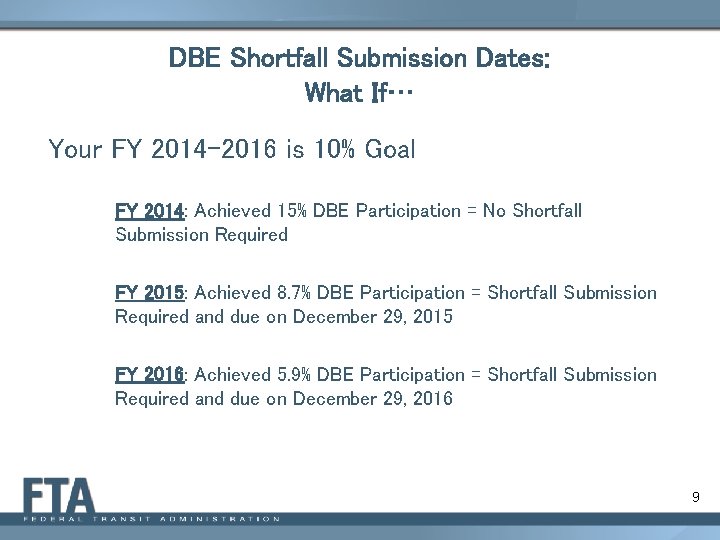 DBE Shortfall Submission Dates:
What If…

Your FY 2014-2016 is 10% Goal

FY 2014: Achieved 15% DBE Participation = No Shortfall Submission Required

FY 2015: Achieved 8.7% DBE Participation = Shortfall Submission Required and due on December 29, 2015

FY 2016: Achieved 5.9% DBE Participation = Shortfall Submission Required and due on December 29, 2016

FTA
FEDERAL TRANSIT ADMINISTRATION

9